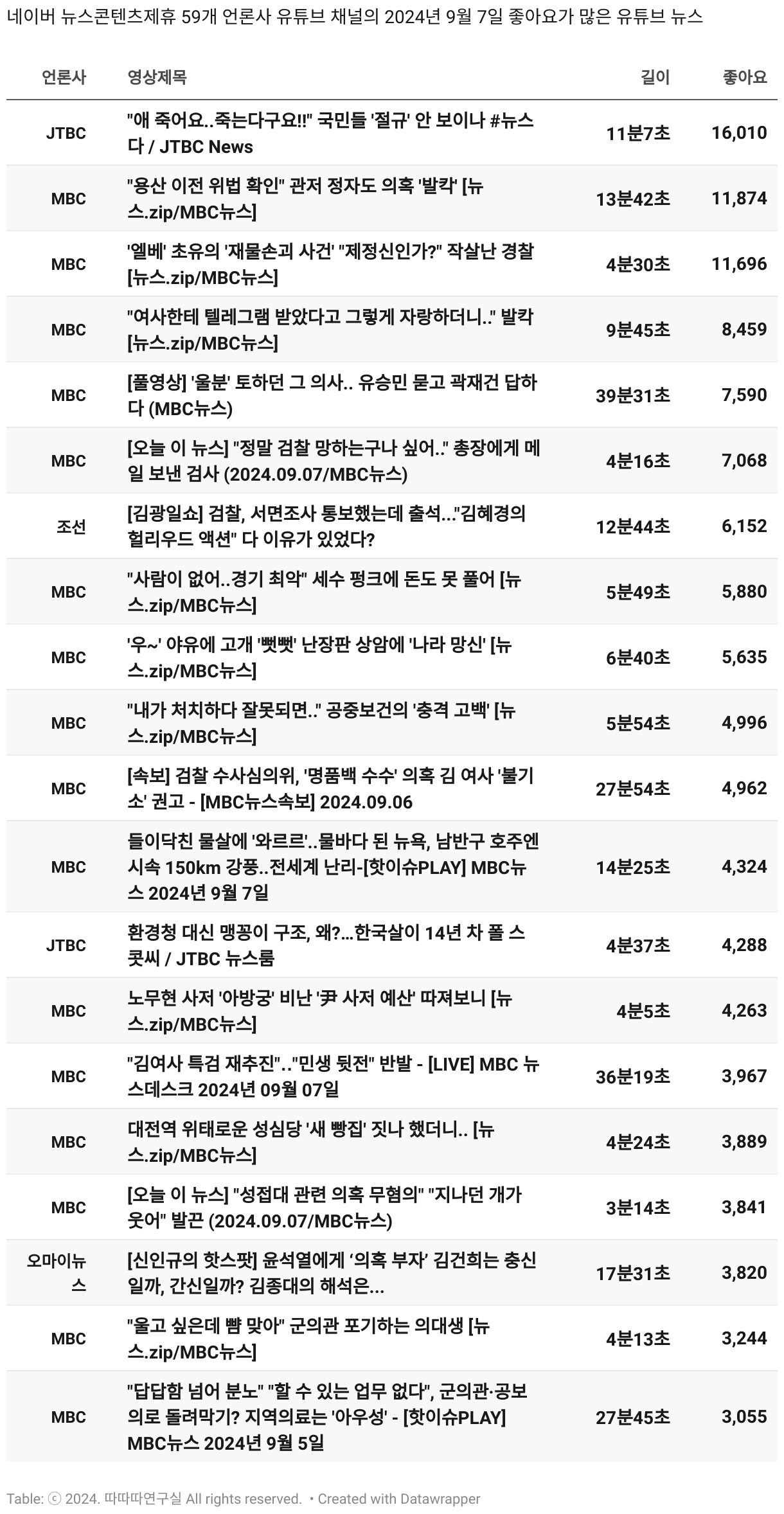 네이버 뉴스콘텐츠제휴 59개 언론사 유튜브 채널의 2024년 9월 7일 좋아요가 많은 유튜브 뉴스

| 언론사 | 영상제목 | 길이 | 좋아요 |
|---|---|---|---|
| JTBC | "애 죽어요..죽는다구요!!" 국민들 '절규' 안 보이나 #뉴스다 / JTBC News | 11분7초 | 16,010 |
| MBC | "용산 이전 위법 확인" 관저 정자도 의혹 '발칵' [뉴스.zip/MBC뉴스] | 13분42초 | 11,874 |
| MBC | '엘베' 초유의 '재물손괴 사건' "제정신인가?" 작살난 경찰 [뉴스.zip/MBC뉴스] | 4분30초 | 11,696 |
| MBC | "여사한테 텔레그램 받았다고 그렇게 자랑하더니.." 발칵 [뉴스.zip/MBC뉴스] | 9분45초 | 8,459 |
| MBC | [풀영상] '울분' 토하던 그 의사.. 유승민 묻고 곽재건 답하다 (MBC뉴스) | 39분31초 | 7,590 |
| MBC | [오늘 이 뉴스] "정말 검찰 망하는구나 싶어.." 총장에게 메일 보낸 검사 (2024.09.07/MBC뉴스) | 4분16초 | 7,068 |
| 조선 | [김광일쇼] 검찰, 서면조사 통보했는데 출석..."김혜경의 헐리우드 액션" 다 이유가 있었다? | 12분44초 | 6,152 |
| MBC | "사람이 없어..경기 최악" 세수 펑크에 돈도 못 풀어 [뉴스.zip/MBC뉴스] | 5분49초 | 5,880 |
| MBC | '우~' 야유에 고개 '뻣뻣' 난장판 상암에 '나라 망신' [뉴스.zip/MBC뉴스] | 6분40초 | 5,635 |
| MBC | "내가 처치하다 잘못되면.." 공중보건의 '충격 고백' [뉴스.zip/MBC뉴스] | 5분54초 | 4,996 |
| MBC | [속보] 검찰 수사심의위, '명품백 수수' 의혹 김 여사 '불기소' 권고 - [MBC뉴스속보] 2024.09.06 | 27분54초 | 4,962 |
| MBC | 들이닥친 물살에 '와르르'..물바다 된 뉴욕, 남반구 호주엔 시속 150km 강풍..전세계 난리-[핫이슈PLAY] MBC뉴스 2024년 9월 7일 | 14분25초 | 4,324 |
| JTBC | 환경청 대신 맹꽁이 구조, 왜?...한국살이 14년 차 폴 스콧씨 / JTBC 뉴스룸 | 4분37초 | 4,288 |
| MBC | 노무현 사저 '아방궁' 비난 '尹 사저 예산' 따져보니 [뉴스.zip/MBC뉴스] | 4분5초 | 4,263 |
| MBC | "김여사 특검 재추진".."민생 뒷전" 반발 - [LIVE] MBC 뉴스데스크 2024년 09월 07일 | 36분19초 | 3,967 |
| MBC | 대전역 위태로운 성심당 '새 빵집' 짓나 했더니.. [뉴스.zip/MBC뉴스] | 4분24초 | 3,889 |
| MBC | [오늘 이 뉴스] "성접대 관련 의혹 무혐의" "지나던 개가 웃어" 발끈 (2024.09.07/MBC뉴스) | 3분14초 | 3,841 |
| 오마이뉴스 | [신인규의 핫스팟] 윤석열에게 ‘의혹 부자’ 김건희는 충신일까, 간신일까? 김종대의 해석은... | 17분31초 | 3,820 |
| MBC | "울고 싶은데 뺨 맞아" 군의관 포기하는 의대생 [뉴스.zip/MBC뉴스] | 4분13초 | 3,244 |
| MBC | "답답함 넘어 분노" "할 수 있는 업무 없다", 군의관·공보의로 돌려막기? 지역의료는 '아우성' - [핫이슈PLAY] MBC뉴스 2024년 9월 5일 | 27분45초 | 3,055 |

Table: ⓒ 2024. 따따따연구실 All rights reserved. • Created with Datawrapper